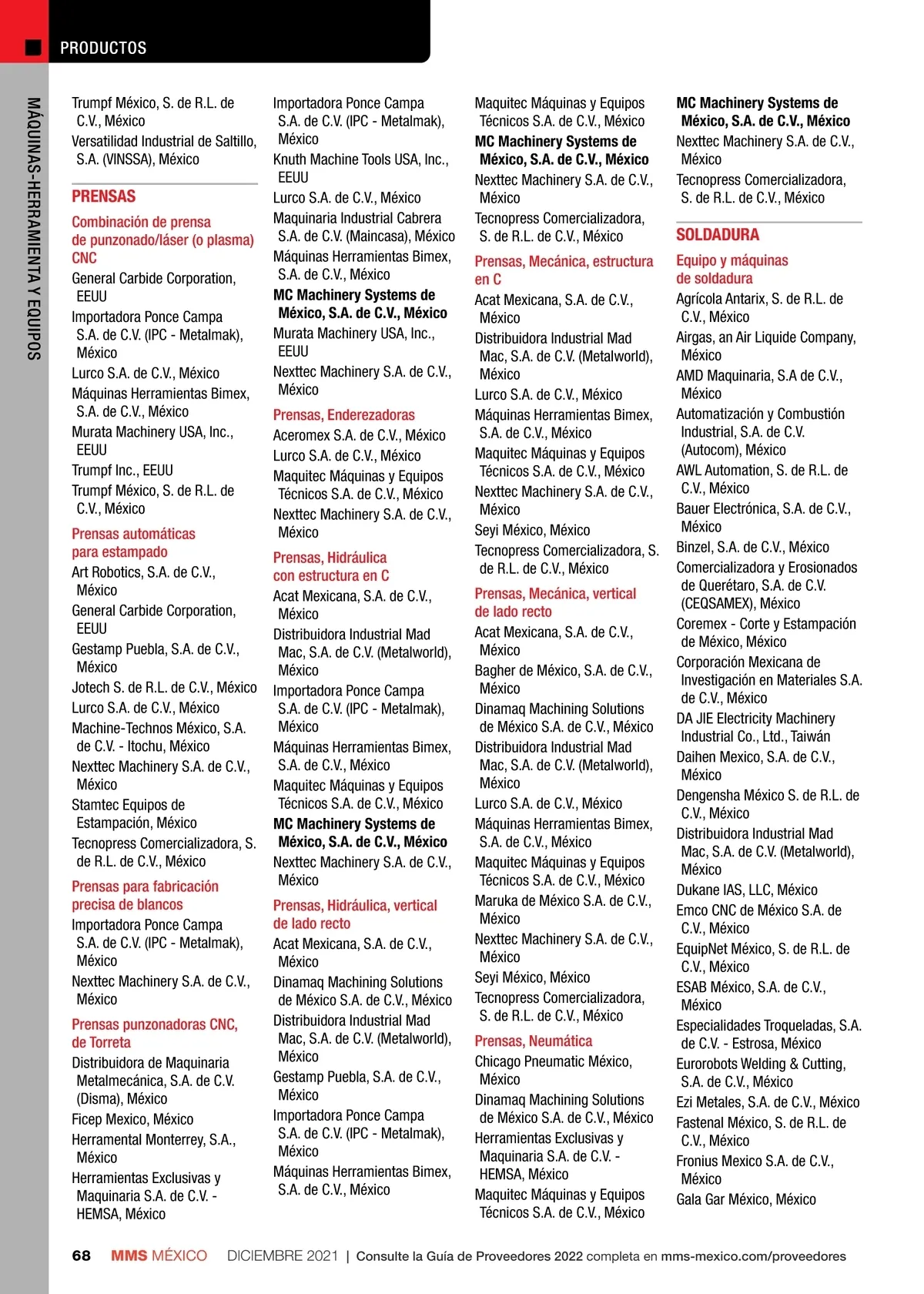 PRODUCTOS

MÁQUINAS-HERRAMIENTA Y EQUIPOS

Trumpf México, S. de R.L. de C.V., México
Versatilidad Industrial de Saltillo, S.A. (VINSSA), México

PRENSAS

Combinación de prensa de punzonado/láser (o plasma) CNC
General Carbide Corporation, EEUU
Importadora Ponce Campa S.A. de C.V. (IPC - Metalmak), México
Lurco S.A. de C.V., México
Máquinas Herramientas Bimex, S.A. de C.V., México
Murata Machinery USA, Inc., EEUU
Trumpf Inc., EEUU
Trumpf México, S. de R.L. de C.V., México

Prensas automáticas para estampado
Art Robotics, S.A. de C.V., México
General Carbide Corporation, EEUU
Gestamp Puebla, S.A. de C.V., México
Jotech S. de R.L. de C.V., México
Lurco S.A. de C.V., México
Machine-Technos México, S.A. de C.V. - Itochu, México
Nexttec Machinery S.A. de C.V., México
Stamtec Equipos de Estampación, México
Tecnopress Comercializadora, S. de R.L. de C.V., México

Prensas para fabricación precisa de blancos
Importadora Ponce Campa S.A. de C.V. (IPC - Metalmak), México
Nexttec Machinery S.A. de C.V., México

Prensas punzonadoras CNC, de Torreta
Distribuidora de Maquinaria Metalmecánica, S.A. de C.V. (Disma), México
Ficep Mexico, México
Herramental Monterrey, S.A., México
Herramientas Exclusivas y Maquinaria S.A. de C.V. - HEMSA, México

Importadora Ponce Campa S.A. de C.V. (IPC - Metalmak), México
Knuth Machine Tools USA, Inc., EEUU
Lurco S.A. de C.V., México
Maquinaria Industrial Cabrera S.A. de C.V. (Maincasa), México
Máquinas Herramientas Bimex, S.A. de C.V., México
MC Machinery Systems de México, S.A. de C.V., México
Murata Machinery USA, Inc., EEUU
Nexttec Machinery S.A. de C.V., México

Prensas, Enderezadoras
Aceromex S.A. de C.V., México
Lurco S.A. de C.V., México
Maquitec Máquinas y Equipos Técnicos S.A. de C.V., México
Nexttec Machinery S.A. de C.V., México

Prensas, Hidráulica con estructura en C
Acat Mexicana, S.A. de C.V., México
Distribuidora Industrial Mad Mac, S.A. de C.V. (Metalworld), México
Importadora Ponce Campa S.A. de C.V. (IPC - Metalmak), México
Máquinas Herramientas Bimex, S.A. de C.V., México
Maquitec Máquinas y Equipos Técnicos S.A. de C.V., México
MC Machinery Systems de México, S.A. de C.V., México
Nexttec Machinery S.A. de C.V., México

Prensas, Hidráulica, vertical de lado recto
Acat Mexicana, S.A. de C.V., México
Dinamaq Machining Solutions de México S.A. de C.V., México
Distribuidora Industrial Mad Mac, S.A. de C.V. (Metalworld), México
Gestamp Puebla, S.A. de C.V., México
Importadora Ponce Campa S.A. de C.V. (IPC - Metalmak), México
Máquinas Herramientas Bimex, S.A. de C.V., México

Maquitec Máquinas y Equipos Técnicos S.A. de C.V., México
MC Machinery Systems de México, S.A. de C.V., México
Nexttec Machinery S.A. de C.V., México
Tecnopress Comercializadora, S. de R.L. de C.V., México

Prensas, Mecánica, estructura en C
Acat Mexicana, S.A. de C.V., México
Distribuidora Industrial Mad Mac, S.A. de C.V. (Metalworld), México
Lurco S.A. de C.V., México
Máquinas Herramientas Bimex, S.A. de C.V., México
Maquitec Máquinas y Equipos Técnicos S.A. de C.V., México
Nexttec Machinery S.A. de C.V., México
Seyi México, México
Tecnopress Comercializadora, S. de R.L. de C.V., México

Prensas, Mecánica, vertical de lado recto
Acat Mexicana, S.A. de C.V., México
Bagher de México, S.A. de C.V., México
Dinamaq Machining Solutions de México S.A. de C.V., México
Distribuidora Industrial Mad Mac, S.A. de C.V. (Metalworld), México
Lurco S.A. de C.V., México
Máquinas Herramientas Bimex, S.A. de C.V., México
Maquitec Máquinas y Equipos Técnicos S.A. de C.V., México
Maruka de México S.A. de C.V., México
Nexttec Machinery S.A. de C.V., México
Seyi México, México
Tecnopress Comercializadora, S. de R.L. de C.V., México

Prensas, Neumática
Chicago Pneumatic México, México
Dinamaq Machining Solutions de México S.A. de C.V., México
Herramientas Exclusivas y Maquinaria S.A. de C.V. - HEMSA, México
Maquitec Máquinas y Equipos Técnicos S.A. de C.V., México

MC Machinery Systems de México, S.A. de C.V., México
Nexttec Machinery S.A. de C.V., México
Tecnopress Comercializadora, S. de R.L. de C.V., México

SOLDADURA

Equipo y máquinas de soldadura
Agrícola Antarix, S. de R.L. de C.V., México
Airgas, an Air Liquide Company, México
AMD Maquinaria, S.A de C.V., México
Automatización y Combustión Industrial, S.A. de C.V. (Autocom), México
AWL Automation, S. de R.L. de C.V., México
Bauer Electrónica, S.A. de C.V., México
Binzel, S.A. de C.V., México
Comercializadora y Erosionados de Querétaro, S.A. de C.V. (CEQSAMEX), México
Coremex - Corte y Estampación de México, México
Corporación Mexicana de Investigación en Materiales S.A. de C.V., México
DA JIE Electricity Machinery Industrial Co., Ltd., Taiwán
Daihen Mexico, S.A. de C.V., México
Dengensha México S. de R.L. de C.V., México
Distribuidora Industrial Mad Mac, S.A. de C.V. (Metalworld), México
Dukane IAS, LLC, México
Emco CNC de México S.A. de C.V., México
EquipNet México, S. de R.L. de C.V., México
ESAB México, S.A. de C.V., México
Especialidades Troqueladas, S.A. de C.V. - Estrosa, México
Eurorobots Welding & Cutting, S.A. de C.V., México
Ezi Metales, S.A. de C.V., México
Fastenal México, S. de R.L. de C.V., México
Fronius Mexico S.A. de C.V., México
Gala Gar México, México

68 MMS MÉXICO DICIEMBRE 2021 | Consulte la Guía de Proveedores 2022 completa en mms-mexico.com/proveedores